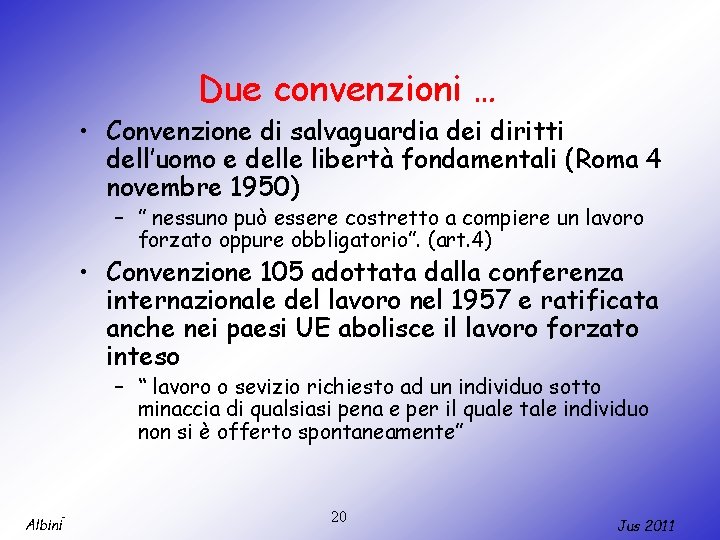 Due convenzioni …

• Convenzione di salvaguardia dei diritti dell'uomo e delle libertà fondamentali (Roma 4 novembre 1950)
– " nessuno può essere costretto a compiere un lavoro forzato oppure obbligatorio". (art.4)

• Convenzione 105 adottata dalla conferenza internazionale del lavoro nel 1957 e ratificata anche nei paesi UE abolisce il lavoro forzato inteso
– " lavoro o sevizio richiesto ad un individuo sotto minaccia di qualsiasi pena e per il quale tale individuo non si è offerto spontaneamente"

Albini

20

Jus 2011